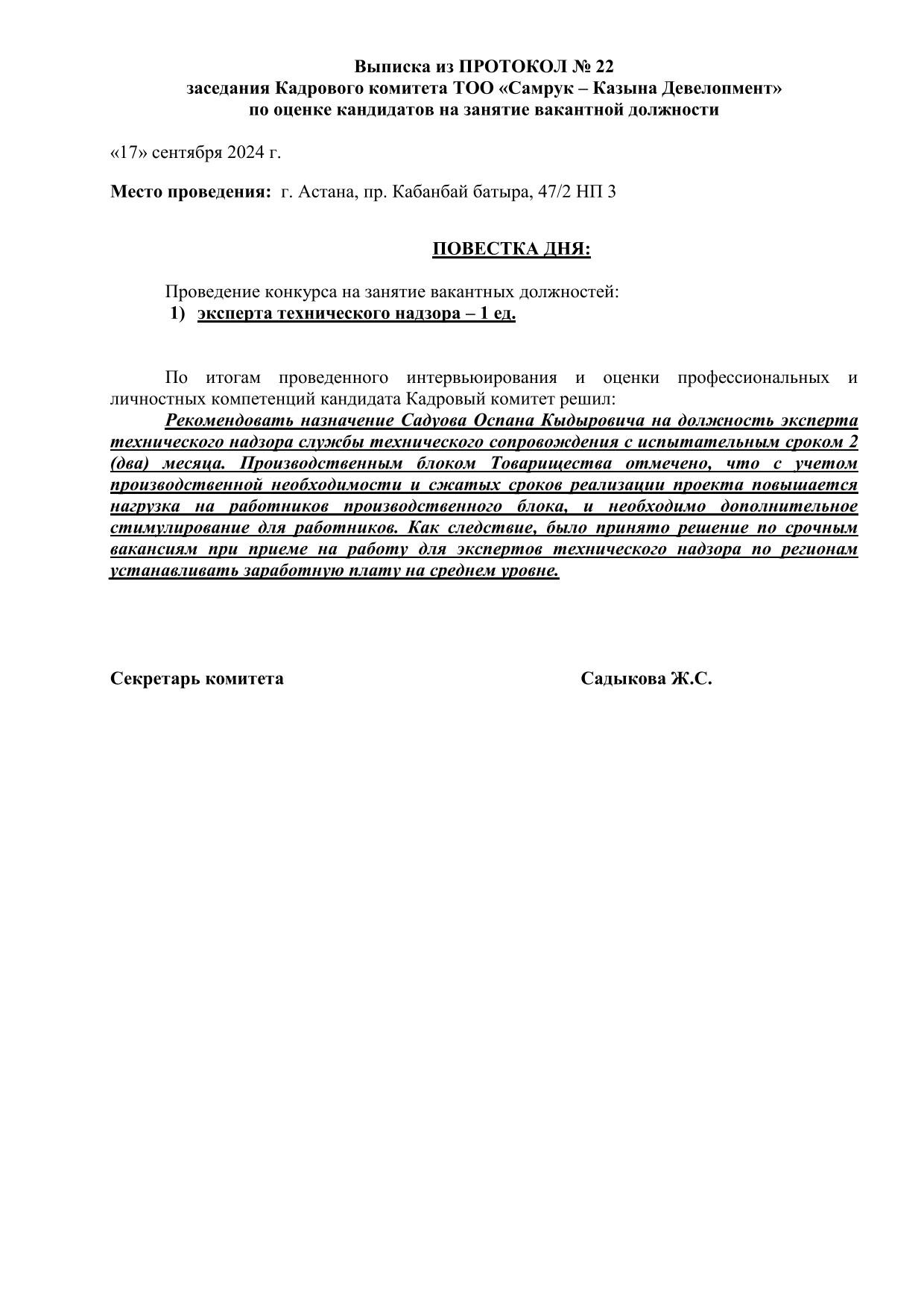 Выписка из ПРОТОКОЛ № 22
заседания Кадрового комитета ТОО «Самрук – Казына Девелопмент»
по оценке кандидатов на занятие вакантной должности

«17» сентября 2024 г.

Место проведения: г. Астана, пр. Кабанбай батыра, 47/2 НП 3

ПОВЕСТКА ДНЯ:

Проведение конкурса на занятие вакантных должностей:
1) эксперта технического надзора – 1 ед.

По итогам проведенного интервьюирования и оценки профессиональных и личностных компетенций кандидата Кадровый комитет решил:
Рекомендовать назначение Садуова Оспана Кыдыровича на должность эксперта технического надзора службы технического сопровождения с испытательным сроком 2 (два) месяца. Производственным блоком Товарищества отмечено, что с учетом производственной необходимости и сжатых сроков реализации проекта повышается нагрузка на работников производственного блока, и необходимо дополнительное стимулирование для работников. Как следствие, было принято решение по срочным вакансиям при приеме на работу для экспертов технического надзора по регионам устанавливать заработную плату на среднем уровне.

Секретарь комитета Садыкова Ж.С.